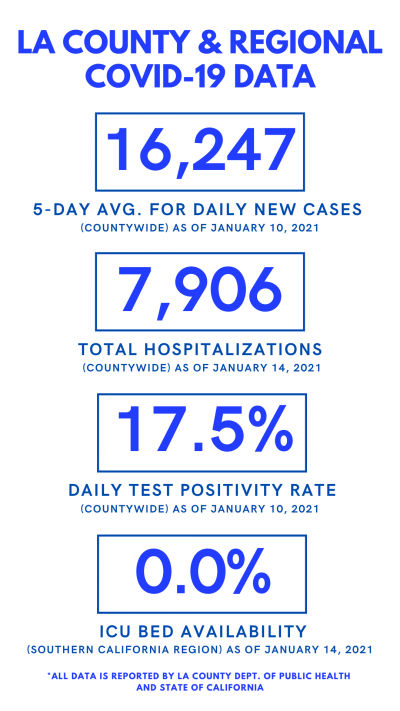 LA COUNTY & REGIONAL COVID-19 DATA

16,247

5-DAY AVG. FOR DAILY NEW CASES
(COUNTYWIDE) AS OF JANUARY 10, 2021

7,906

TOTAL HOSPITALIZATIONS
(COUNTYWIDE) AS OF JANUARY 14, 2021

17.5%

DAILY TEST POSITIVITY RATE
(COUNTYWIDE) AS OF JANUARY 10, 2021

0.0%

ICU BED AVAILABILITY
(SOUTHERN CALIFORNIA REGION) AS OF JANUARY 14, 2021

*ALL DATA IS REPORTED BY LA COUNTY DEPT. OF PUBLIC HEALTH AND STATE OF CALIFORNIA